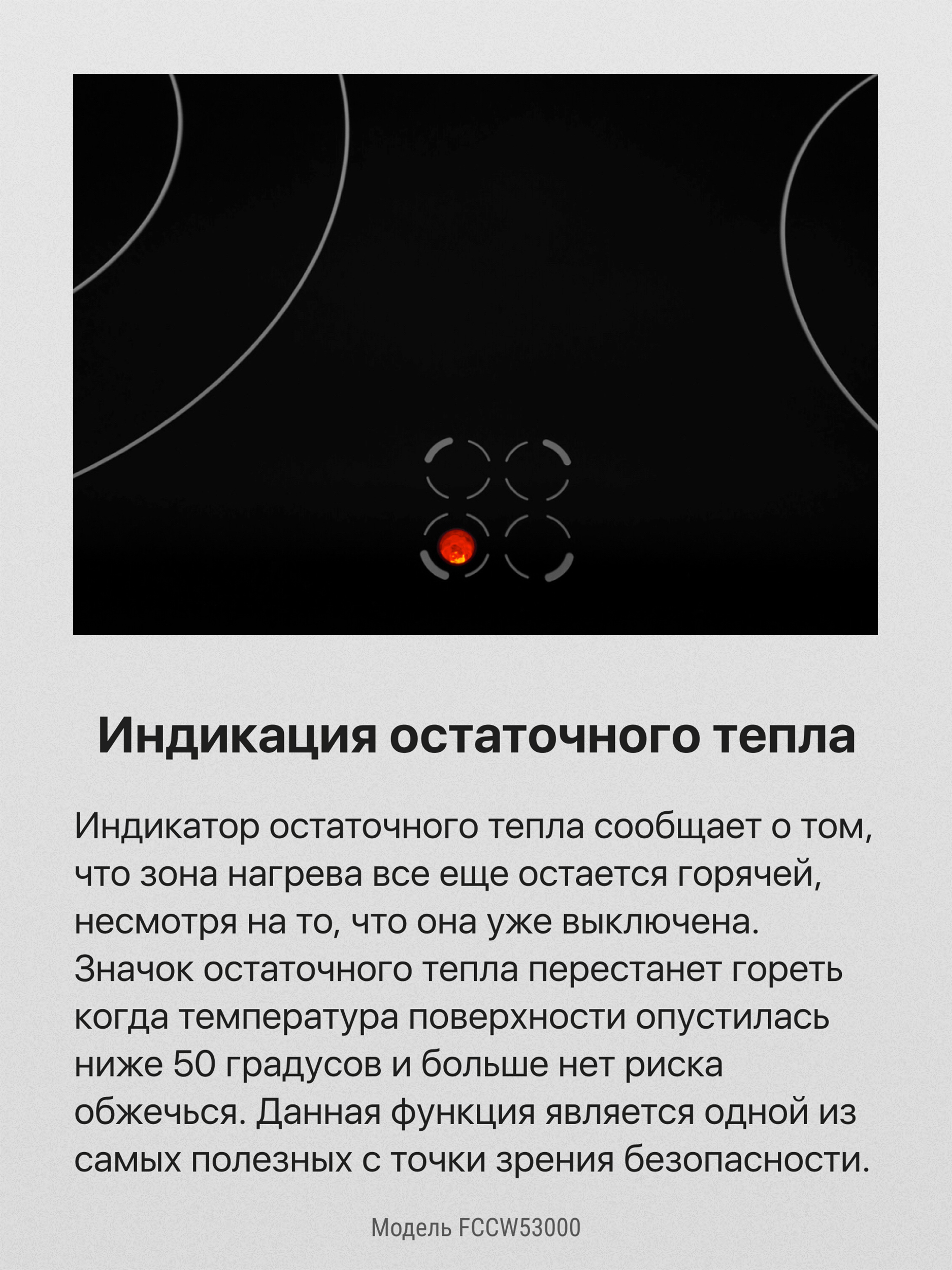 Индикация остаточного тепла

Индикатор остаточного тепла сообщает о том, что зона нагрева все еще остается горячей, несмотря на то, что она уже выключена. Значок остаточного тепла перестанет гореть когда температура поверхности опустилась ниже 50 градусов и больше нет риска обжечься. Данная функция является одной из самых полезных с точки зрения безопасности.

Модель FCCW53000